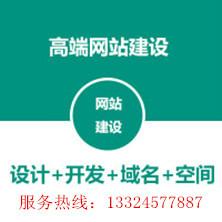 高端网站建设

网站
建设

设计+开发+域名+空间

服务热线：13324577887